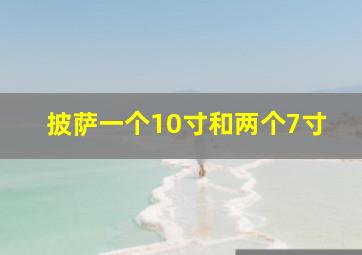 披萨一个10寸和两个7寸